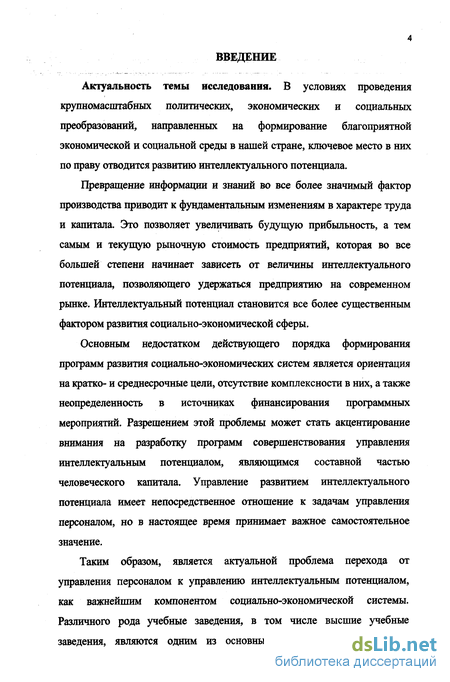 4

ВВЕДЕНИЕ

Актуальность темы исследования. В условиях проведения крупномасштабных политических, экономических и социальных преобразований, направленных на формирование благоприятной экономической и социальной среды в нашей стране, ключевое место в них по праву отводится развитию интеллектуального потенциала.

Превращение информации и знаний во все более значимый фактор производства приводит к фундаментальным изменениям в характере труда и капитала. Это позволяет увеличивать будущую прибыльность, а тем самым и текущую рыночную стоимость предприятий, которая во все большей степени начинает зависеть от величины интеллектуального потенциала, позволяющего удержаться предприятию на современном рынке. Интеллектуальный потенциал становится все более существенным фактором развития социально-экономической сферы.

Основным недостатком действующего порядка формирования программ развития социально-экономических систем является ориентация на кратко- и среднесрочные цели, отсутствие комплексности в них, а также неопределенность в источниках финансирования программных мероприятий. Разрешением этой проблемы может стать акцентирование внимания на разработку программ совершенствования управления интеллектуальным потенциалом, являющимся составной частью человеческого капитала. Управление развитием интеллектуального потенциала имеет непосредственное отношение к задачам управления персоналом, но в настоящее время принимает важное самостоятельное значение.

Таким образом, является актуальной проблема перехода от управления персоналом к управлению интеллектуальным потенциалом, как важнейшим компонентом социально-экономической системы. Различного рода учебные заведения, в том числе высшие учебные заведения, являются одним из основны

dsLib.net
библиотека диссертаций